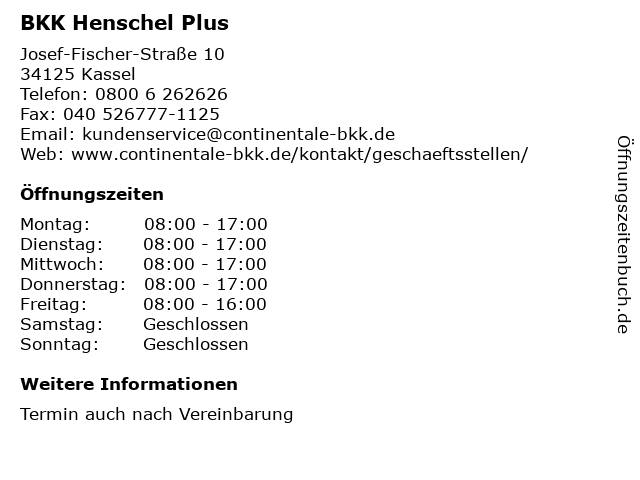 BKK Henschel Plus

Josef-Fischer-Straße 10
34125 Kassel
Telefon: 0800 6 262626
Fax: 040 526777-1125
Email: kundenservice@continentale-bkk.de
Web: www.continentale-bkk.de/kontakt/geschaeftsstellen/

Öffnungszeiten

| Montag: | 08:00 - 17:00 |
|---|---|
| Dienstag: | 08:00 - 17:00 |
| Mittwoch: | 08:00 - 17:00 |
| Donnerstag: | 08:00 - 17:00 |
| Freitag: | 08:00 - 16:00 |
| Samstag: | Geschlossen |
| Sonntag: | Geschlossen |

Weitere Informationen

Termin auch nach Vereinbarung

Öffnungszeitenbuch.de